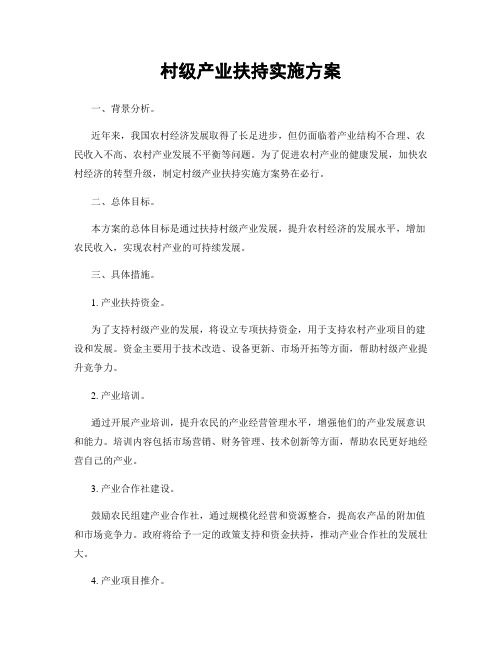 村级产业扶持实施方案

一、背景分析。

近年来，我国农村经济发展取得了长足进步，但仍面临着产业结构不合理、农民收入不高、农村产业发展不平衡等问题。为了促进农村产业的健康发展，加快农村经济的转型升级，制定村级产业扶持实施方案势在必行。

二、总体目标。

本方案的总体目标是通过扶持村级产业发展，提升农村经济的发展水平，增加农民收入，实现农村产业的可持续发展。

三、具体措施。

1. 产业扶持资金。

为了支持村级产业的发展，将设立专项扶持资金，用于支持农村产业项目的建设和发展。资金主要用于技术改造、设备更新、市场开拓等方面，帮助村级产业提升竞争力。

2. 产业培训。

通过开展产业培训，提升农民的产业经营管理水平，增强他们的产业发展意识和能力。培训内容包括市场营销、财务管理、技术创新等方面，帮助农民更好地经营自己的产业。

3. 产业合作社建设。

鼓励农民组建产业合作社，通过规模化经营和资源整合，提高农产品的附加值和市场竞争力。政府将给予一定的政策支持和资金扶持，推动产业合作社的发展壮大。

4. 产业项目推介。